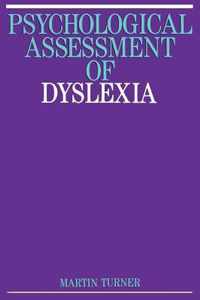 PSYCHOLOGICAL
ASSESSMENT
OF
DYSLEXIA

MARTIN TURNER